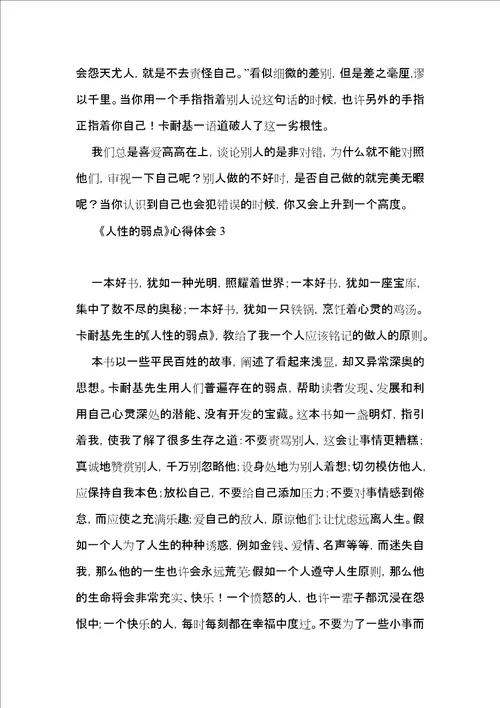 会怨天尤人，就是不去责怪自己。”看似细微的差别，但是差之毫厘，谬以千里。当你用一个手指指着别人说这句话的时候，也许另外的手指正指着你自己！卡耐基一语道破人了这一劣根性。

我们总是喜爱高高在上，谈论别人的是非对错，为什么就不能对照他们，审视一下自己呢？别人做的不好时，是否自己做的就完美无暇呢？当你认识到自己也会犯错误的时候，你又会上升到一个高度。

《人性的弱点》心得体会 3

一本好书，犹如一种光明，照耀着世界；一本好书，犹如一座宝库，集中了数不尽的奥秘；一本好书，犹如一只铁锅，烹饪着心灵的鸡汤。卡耐基先生的《人性的弱点》，教给了我一个人应该铭记的做人的原则。

本书以一些平民百姓的故事，阐述了看起来浅显，却又异常深奥的思想。卡耐基先生用人们普遍存在的弱点，帮助读者发现、发展和利用自己心灵深处的潜能、没有开发的宝藏。这本书如一盏明灯，指引着我，使我了解了很多生存之道：不要责骂别人，这会让事情更糟糕；真诚地赞赏别人，千万别忽略他；设身处地为别人着想；切勿模仿他人，应保持自我本色；放松自己，不要给自己添加压力；不要对事情感到倦怠，而应使之充满乐趣；爱自己的敌人，原谅他们；让忧虑远离人生。假如一个人为了人生的种种诱惑，例如金钱、爱情、名声等等，而迷失自我，那么他的一生也许会永远荒芜；假如一个人遵守人生原则，那么他的生命将会非常充实、快乐！一个愤怒的人，也许一辈子都沉浸在怨恨中；一个快乐的人，每时每刻都在幸福中度过。不要为了一些小事而